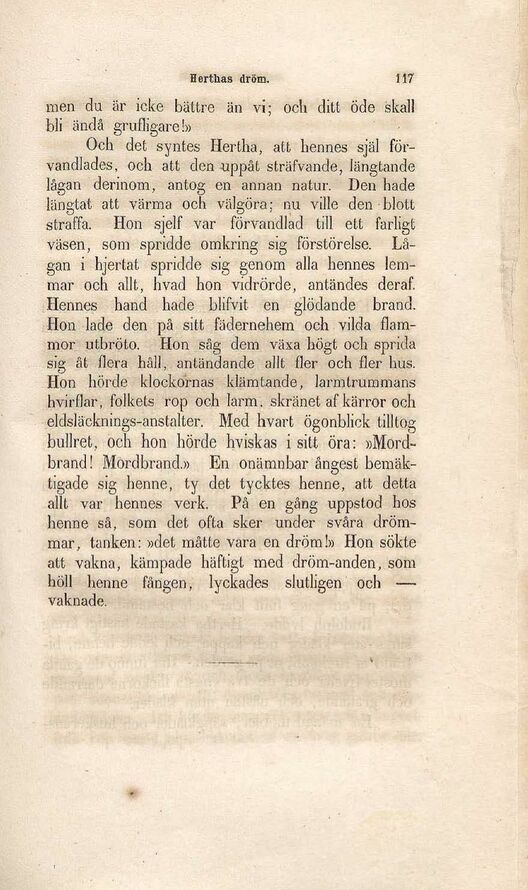 Herthas dröm. 117

men du är icke bättre än vi; och ditt öde skall bli ändå grufligare!»

Och det syntes Hertha, att hennes själ förvandlades, och att den uppåt sträfvande, längtande lågan derinom, antog en annan natur. Den hade längtat att värma och välgöra; nu ville den blott straffa. Hon sjelf var förvandlad till ett farligt väsen, som spridde omkring sig förstörelse. Lågan i hjertat spridde sig genom alla hennes lemmar och allt, hvad hon vidrörde, antändes deraf. Hennes hand hade blifvit en glödande brand. Hon lade den på sitt fädernehem och vilda flammor utbröto. Hon såg dem växa högt och sprida sig åt flera håll, antändande allt fler och fler hus. Hon hörde klockornas klämtande, larmtrummans hvirflar, folkets rop och larm, skränet af kärror och eldsläcknings-anstalter. Med hvart ögonblick tilltog bullret, och hon hörde hviskas i sitt öra: »Mordbrand! Mordbrand.» En onämnbar ångest bemäktigade sig henne, ty det tycktes henne, att detta allt var hennes verk. På en gång uppstod hos henne så, som det ofta sker under svåra drömmar, tanken: »det måtte vara en dröm!» Hon sökte att vakna, kämpade häftigt med dröm-anden, som höll henne fången, lyckades slutligen och — vaknade.